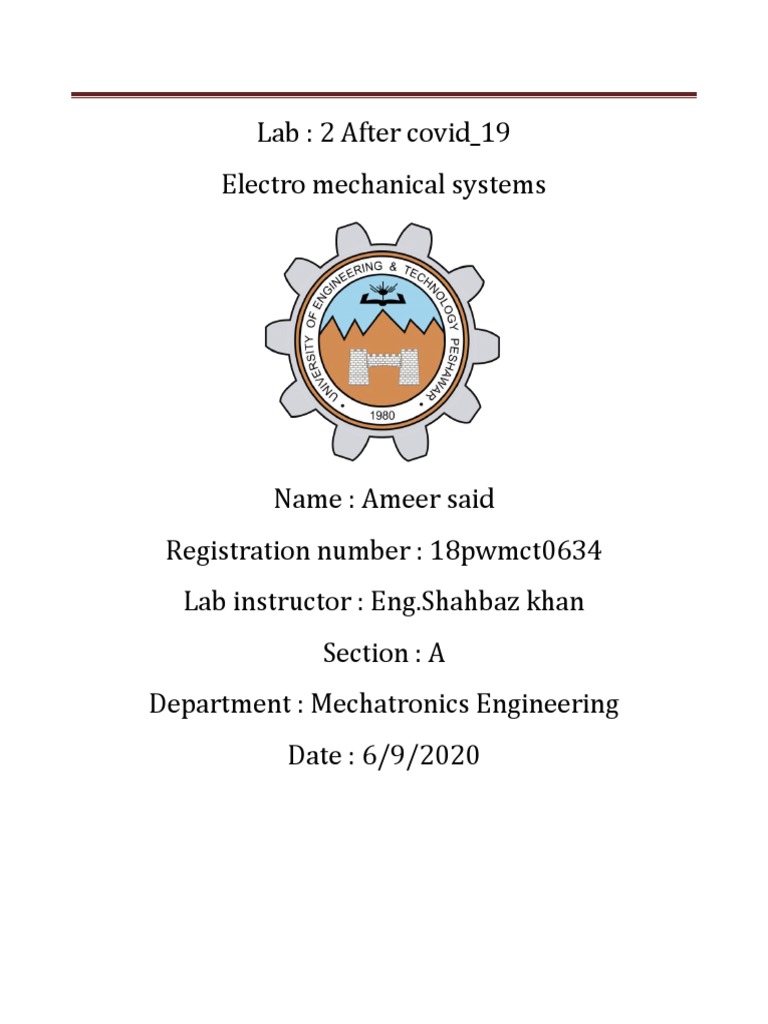 Lab : 2 After covid_19

Electro mechanical systems

UNIVERSITY OF ENGINEERING & TECHNOLOGY PESHAWAR

1980

Name : Ameer said

Registration number : 18pwmct0634

Lab instructor : Eng.Shahbaz khan

Section : A

Department : Mechatronics Engineering

Date : 6/9/2020